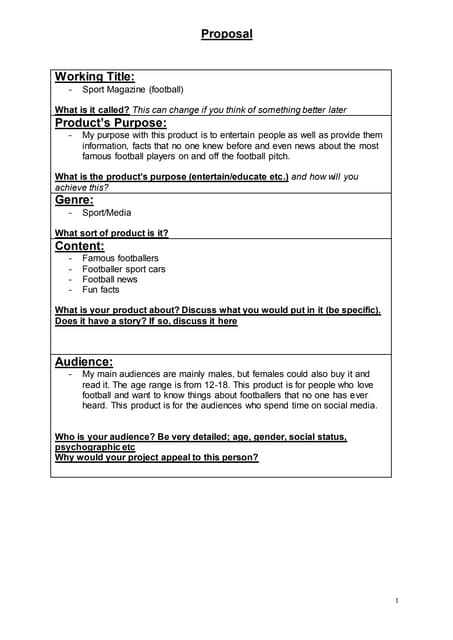 Proposal

Working Title:
- Sport Magazine (football)

What is it called? This can change if you think of something better later

Product's Purpose:
- My purpose with this product is to entertain people as well as provide them information, facts that no one knew before and even news about the most famous football players on and off the football pitch.

What is the product's purpose (entertain/educate etc.) and how will you achieve this?

Genre:
- Sport/Media

What sort of product is it?

Content:
- Famous footballers
- Footballer sport cars
- Football news
- Fun facts

What is your product about? Discuss what you would put in it (be specific). Does it have a story? If so, discuss it here

Audience:
- My main audiences are mainly males, but females could also buy it and read it. The age range is from 12-18. This product is for people who love football and want to know things about footballers that no one has ever heard. This product is for the audiences who spend time on social media.

Who is your audience? Be very detailed; age, gender, social status, psychographic etc
Why would your project appeal to this person?

1